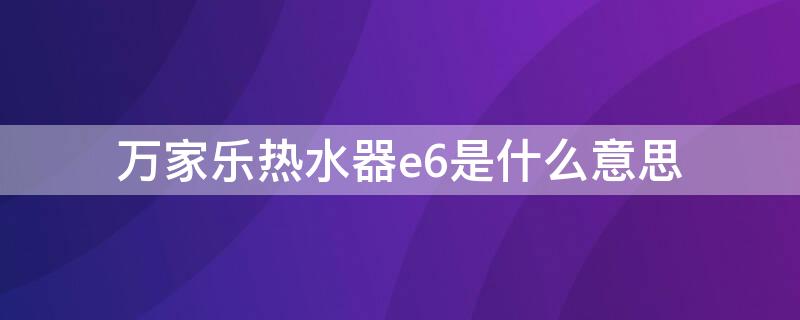 万家乐热水器e6是什么意思